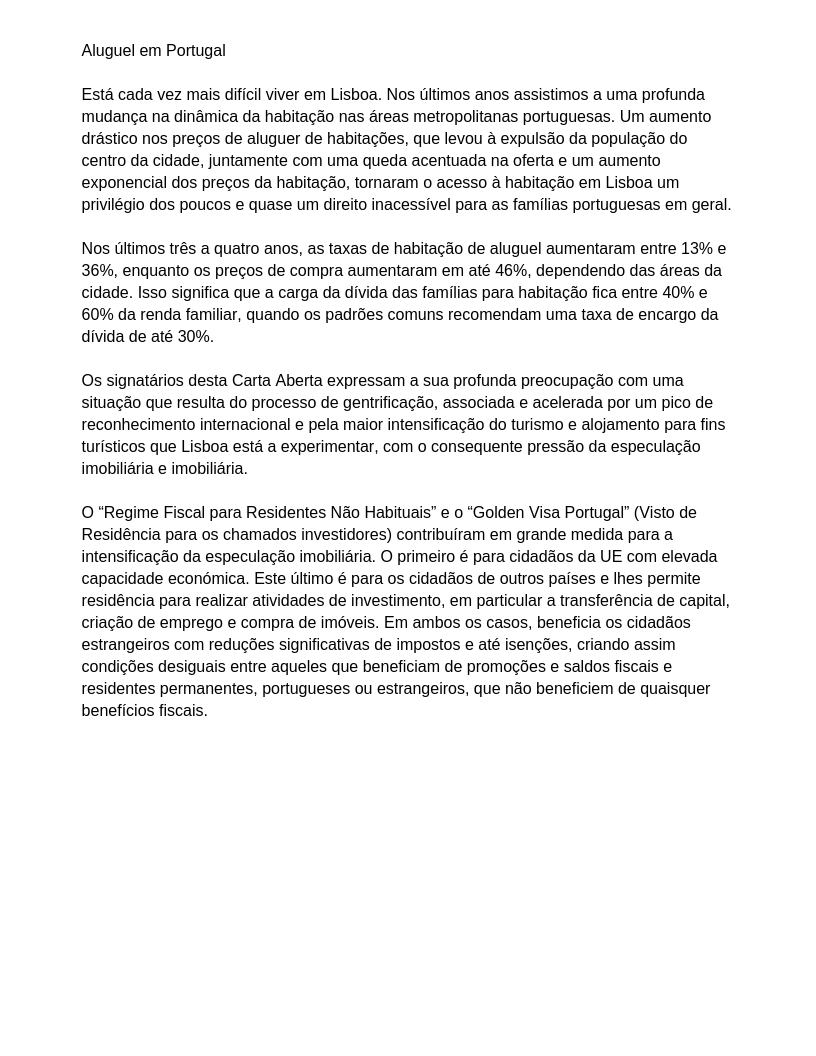 Aluguel em Portugal

Está cada vez mais difícil viver em Lisboa. Nos últimos anos assistimos a uma profunda mudança na dinâmica da habitação nas áreas metropolitanas portuguesas. Um aumento drástico nos preços de aluguer de habitações, que levou à expulsão da população do centro da cidade, juntamente com uma queda acentuada na oferta e um aumento exponencial dos preços da habitação, tornaram o acesso à habitação em Lisboa um privilégio dos poucos e quase um direito inacessível para as famílias portuguesas em geral.

Nos últimos três a quatro anos, as taxas de habitação de aluguel aumentaram entre 13% e 36%, enquanto os preços de compra aumentaram em até 46%, dependendo das áreas da cidade. Isso significa que a carga da dívida das famílias para habitação fica entre 40% e 60% da renda familiar, quando os padrões comuns recomendam uma taxa de encargo da dívida de até 30%.

Os signatários desta Carta Aberta expressam a sua profunda preocupação com uma situação que resulta do processo de gentrificação, associada e acelerada por um pico de reconhecimento internacional e pela maior intensificação do turismo e alojamento para fins turísticos que Lisboa está a experimentar, com o consequente pressão da especulação imobiliária e imobiliária.

O “Regime Fiscal para Residentes Não Habituais” e o “Golden Visa Portugal” (Visto de Residência para os chamados investidores) contribuíram em grande medida para a intensificação da especulação imobiliária. O primeiro é para cidadãos da UE com elevada capacidade económica. Este último é para os cidadãos de outros países e lhes permite residência para realizar atividades de investimento, em particular a transferência de capital, criação de emprego e compra de imóveis. Em ambos os casos, beneficia os cidadãos estrangeiros com reduções significativas de impostos e até isenções, criando assim condições desiguais entre aqueles que beneficiam de promoções e saldos fiscais e residentes permanentes, portugueses ou estrangeiros, que não beneficiem de quaisquer benefícios fiscais.